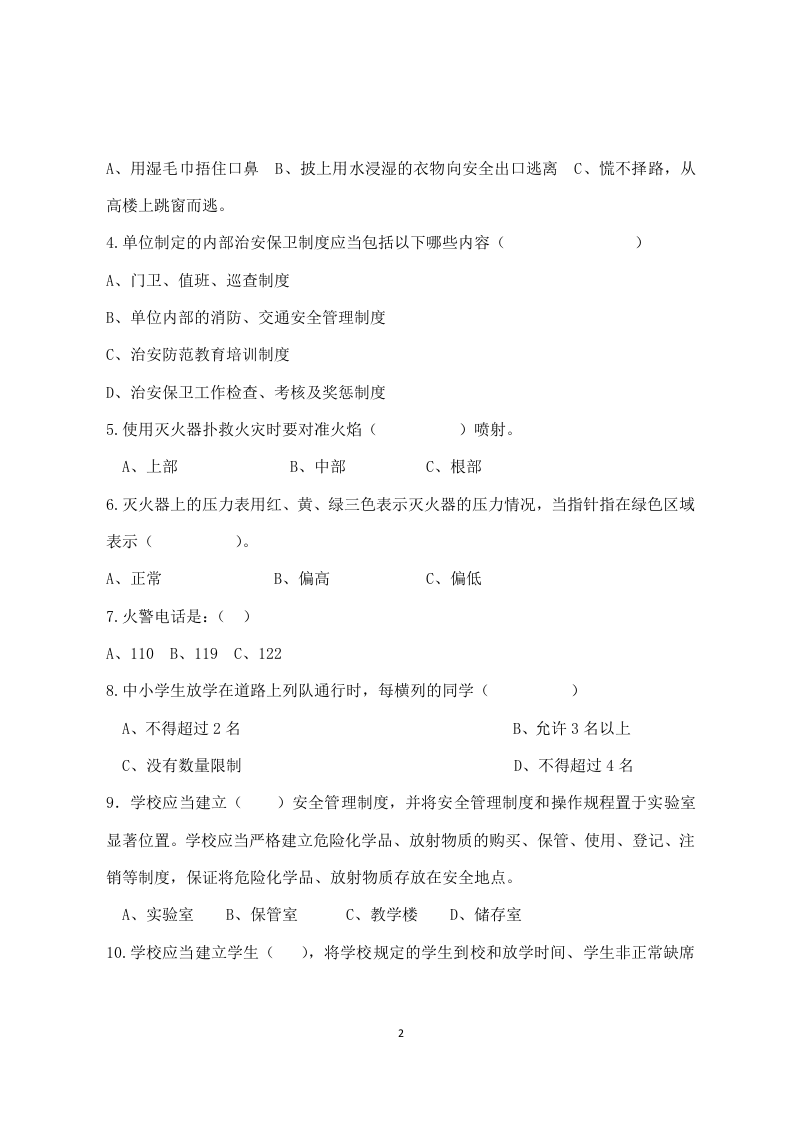 A、用湿毛巾捂住口鼻 B、披上用水浸湿的衣物向安全出口逃离 C、慌不择路，从高楼上跳窗而逃。

4.单位制定的内部治安保卫制度应当包括以下哪些内容（ ）

A、门卫、值班、巡查制度

B、单位内部的消防、交通安全管理制度

C、治安防范教育培训制度

D、治安保卫工作检查、考核及奖惩制度

5.使用灭火器扑救火灾时要对准火焰（ ）喷射。

A、上部 B、中部 C、根部

6.灭火器上的压力表用红、黄、绿三色表示灭火器的压力情况，当指针指在绿色区域表示（ ）。

A、正常 B、偏高 C、偏低

7.火警电话是：（ ）

A、110 B、119 C、122

8.中小学生放学在道路上列队通行时，每横列的同学（ ）

A、不得超过2名 B、允许3名以上

C、没有数量限制 D、不得超过4名

9．学校应当建立（ ）安全管理制度，并将安全管理制度和操作规程置于实验室显著位置。学校应当严格建立危险化学品、放射物质的购买、保管、使用、登记、注销等制度，保证将危险化学品、放射物质存放在安全地点。

A、实验室 B、保管室 C、教学楼 D、储存室

10.学校应当建立学生（ ），将学校规定的学生到校和放学时间、学生非正常缺席

2